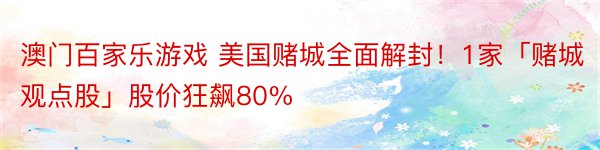 澳门百家乐游戏 美国赌城全面解封！1家「赌城观点股」股价狂飙80%